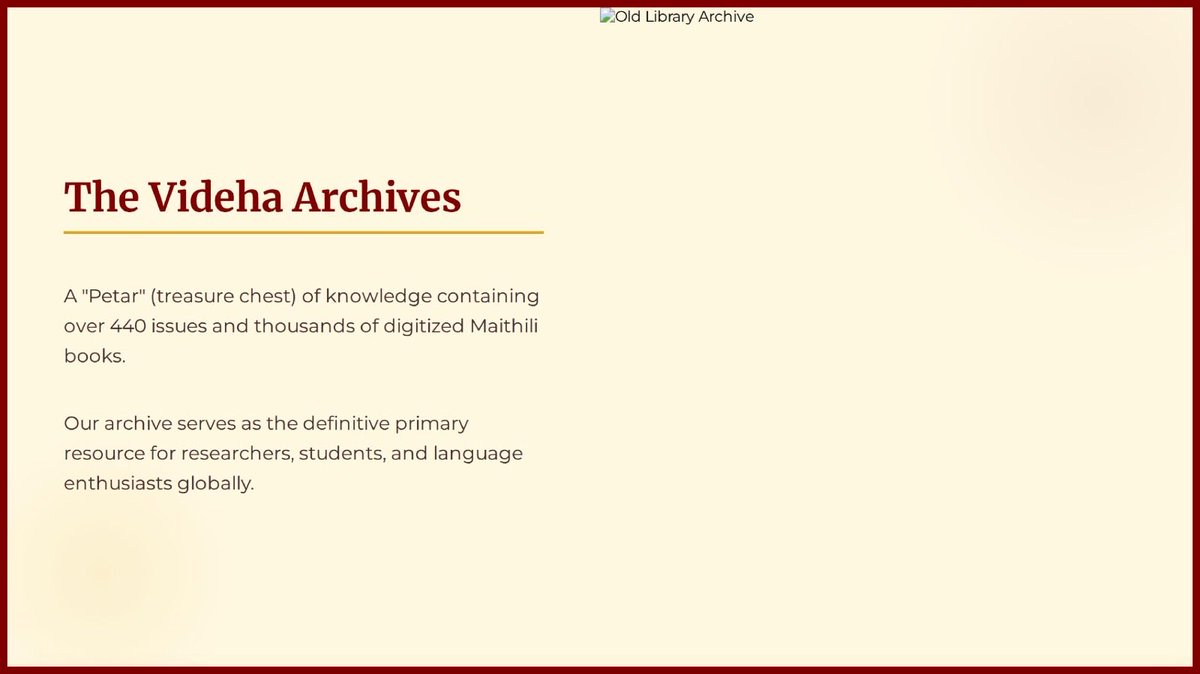 Old Library Archive

The Videha Archives

A "Petar" (treasure chest) of knowledge containing over 440 issues and thousands of digitized Maithili books.

Our archive serves as the definitive primary resource for researchers, students, and language enthusiasts globally.